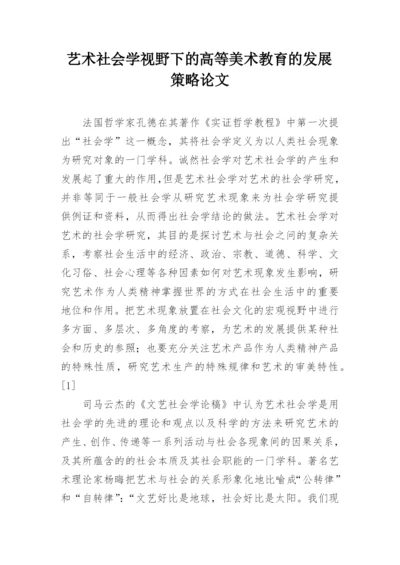 艺术社会学视野下的高等美术教育的发展策略论文

法国哲学家孔德在其著作《实证哲学教程》中第一次提出“社会学”这一概念，其将社会学定义为以人类社会现象为研究对象的一门学科。诚然社会学对艺术社会学的产生和发展起了重大的作用，但是艺术社会学对艺术的社会学研究，并非等同于一般社会学从研究艺术现象来为社会学研究提供例证和资料，从而得出社会学结论的做法。艺术社会学对艺术的社会学研究，其目的是探讨艺术与社会之间的复杂关系，考察社会生活中的经济、政治、宗教、道德、科学、文化习俗、社会心理等各种因素如何对艺术现象发生影响，研究艺术作为人类精神掌握世界的方式在社会生活中的重要地位和作用。把艺术现象放置在社会文化的宏观视野中进行多方面、多层次、多角度的考察，为艺术的发展提供某种社会和历史的参照；也要充分关注艺术产品作为人类精神产品的特殊性质，研究艺术生产的特殊规律和艺术的审美特性。［1］

司马云杰的《文艺社会学论稿》中认为艺术社会学是用社会学的先进的理论和观点以及科学的方法来研究艺术的产生、创作、传递等一系列活动与社会各现象间的因果关系，及其所蕴含的的社会本质及其社会职能的一门学科。著名艺术理论家杨晦把艺术与社会的关系形象化地比喻成“公转律”和“自转律”：“文艺好比是地球，社会好比是太阳。我们现